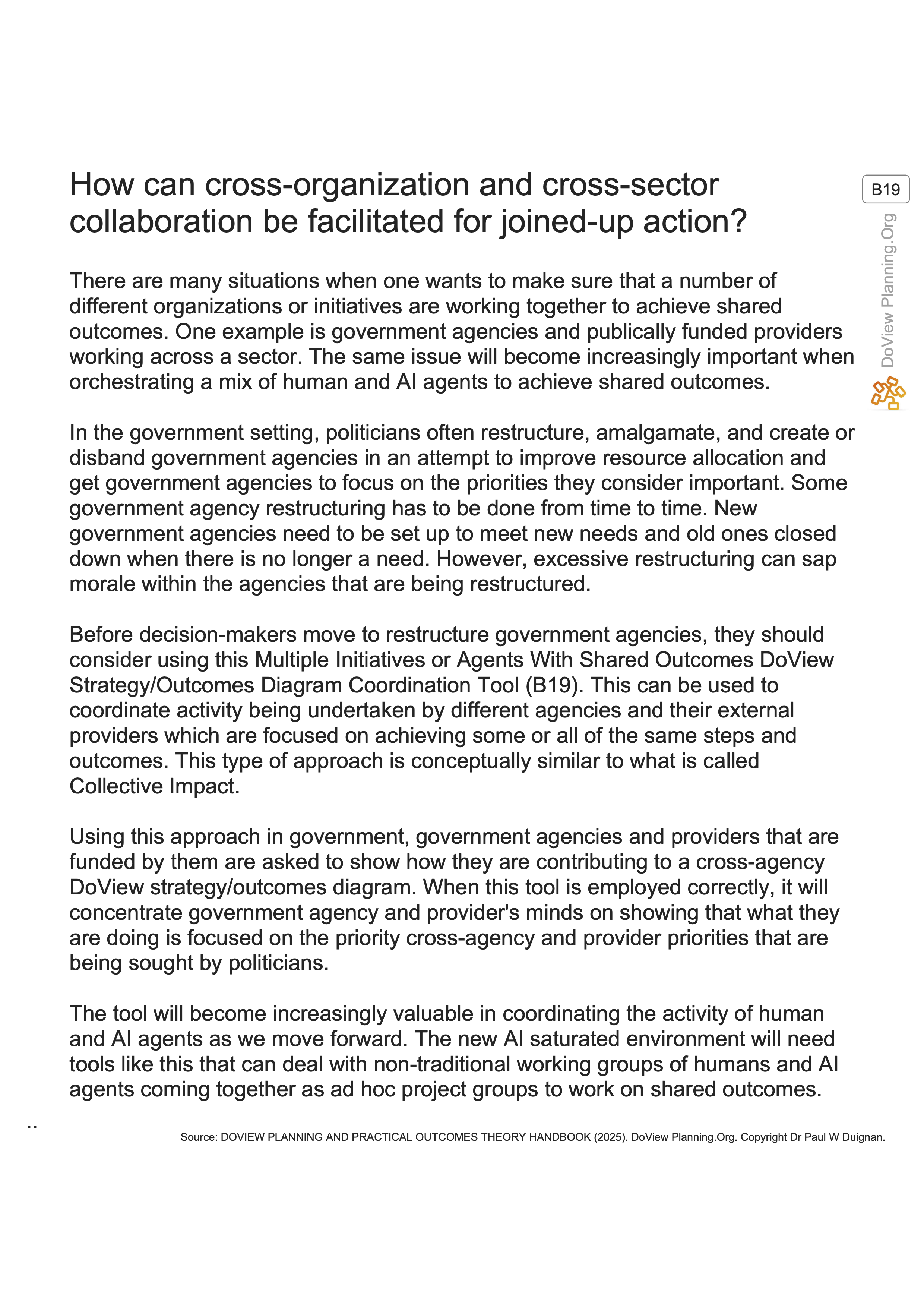 How can cross-organization and cross-sector collaboration be facilitated for joined-up action?

B19

DoView Planning.Org

There are many situations when one wants to make sure that a number of different organizations or initiatives are working together to achieve shared outcomes. One example is government agencies and publically funded providers working across a sector. The same issue will become increasingly important when orchestrating a mix of human and AI agents to achieve shared outcomes.

In the government setting, politicians often restructure, amalgamate, and create or disband government agencies in an attempt to improve resource allocation and get government agencies to focus on the priorities they consider important. Some government agency restructuring has to be done from time to time. New government agencies need to be set up to meet new needs and old ones closed down when there is no longer a need. However, excessive restructuring can sap morale within the agencies that are being restructured.

Before decision-makers move to restructure government agencies, they should consider using this Multiple Initiatives or Agents With Shared Outcomes DoView Strategy/Outcomes Diagram Coordination Tool (B19). This can be used to coordinate activity being undertaken by different agencies and their external providers which are focused on achieving some or all of the same steps and outcomes. This type of approach is conceptually similar to what is called Collective Impact.

Using this approach in government, government agencies and providers that are funded by them are asked to show how they are contributing to a cross-agency DoView strategy/outcomes diagram. When this tool is employed correctly, it will concentrate government agency and provider's minds on showing that what they are doing is focused on the priority cross-agency and provider priorities that are being sought by politicians.

The tool will become increasingly valuable in coordinating the activity of human and AI agents as we move forward. The new AI saturated environment will need tools like this that can deal with non-traditional working groups of humans and AI agents coming together as ad hoc project groups to work on shared outcomes.

..

Source: DOVIEW PLANNING AND PRACTICAL OUTCOMES THEORY HANDBOOK (2025). DoView Planning.Org. Copyright Dr Paul W Duignan.